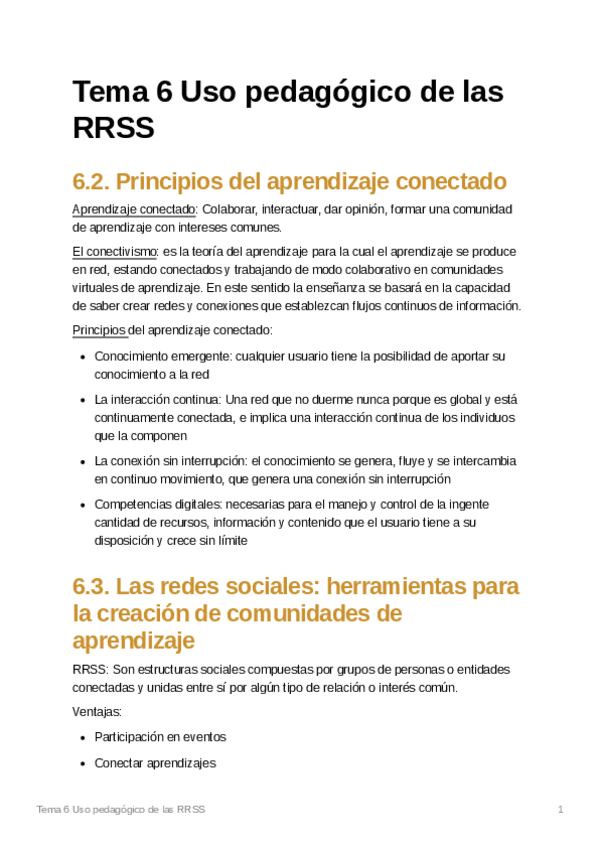 Tema 6 Uso pedagógico de las RRSS

6.2. Principios del aprendizaje conectado

Aprendizaje conectado: Colaborar, interactuar, dar opinión, formar una comunidad de aprendizaje con intereses comunes.

El conectivismo: es la teoría del aprendizaje para la cual el aprendizaje se produce en red, estando conectados y trabajando de modo colaborativo en comunidades virtuales de aprendizaje. En este sentido la enseñanza se basará en la capacidad de saber crear redes y conexiones que establezcan flujos continuos de información.

Principios del aprendizaje conectado:

- Conocimiento emergente: cualquier usuario tiene la posibilidad de aportar su conocimiento a la red
- La interacción continua: Una red que no duerme nunca porque es global y está continuamente conectada, e implica una interacción continua de los individuos que la componen
- La conexión sin interrupción: el conocimiento se genera, fluye y se intercambia en continuo movimiento, que genera una conexión sin interrupción
- Competencias digitales: necesarias para el manejo y control de la ingente cantidad de recursos, información y contenido que el usuario tiene a su disposición y crece sin límite

6.3. Las redes sociales: herramientas para la creación de comunidades de aprendizaje

RRSS: Son estructuras sociales compuestas por grupos de personas o entidades conectadas y unidas entre sí por algún tipo de relación o interés común.

Ventajas:

- Participación en eventos
- Conectar aprendizajes

Tema 6 Uso pedagógico de las RRSS 1